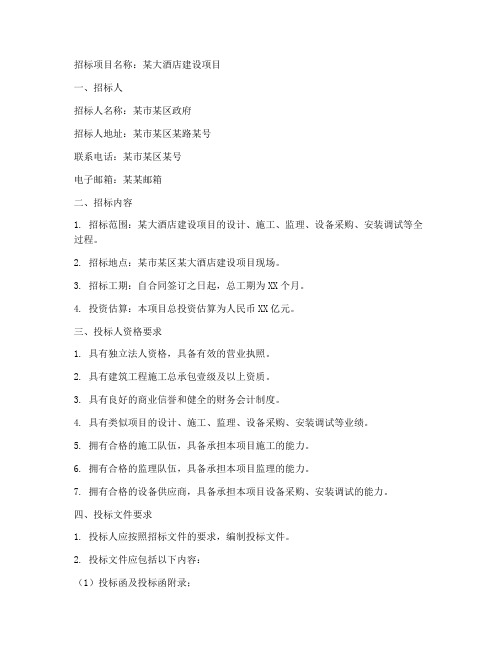 招标项目名称：某大酒店建设项目

一、招标人

招标人名称：某市某区政府

招标人地址：某市某区某路某号

联系电话：某市某区某号

电子邮箱：某某邮箱

二、招标内容

1. 招标范围：某大酒店建设项目的设计、施工、监理、设备采购、安装调试等全过程。

2. 招标地点：某市某区某大酒店建设项目现场。

3. 招标工期：自合同签订之日起，总工期为XX个月。

4. 投资估算：本项目总投资估算为人民币XX亿元。

三、投标人资格要求

1. 具有独立法人资格，具备有效的营业执照。

2. 具有建筑工程施工总承包壹级及以上资质。

3. 具有良好的商业信誉和健全的财务会计制度。

4. 具有类似项目的设计、施工、监理、设备采购、安装调试等业绩。

5. 拥有合格的施工队伍，具备承担本项目施工的能力。

6. 拥有合格的监理队伍，具备承担本项目监理的能力。

7. 拥有合格的设备供应商，具备承担本项目设备采购、安装调试的能力。

四、投标文件要求

1. 投标人应按照招标文件的要求，编制投标文件。

2. 投标文件应包括以下内容：

（1）投标函及投标函附录；